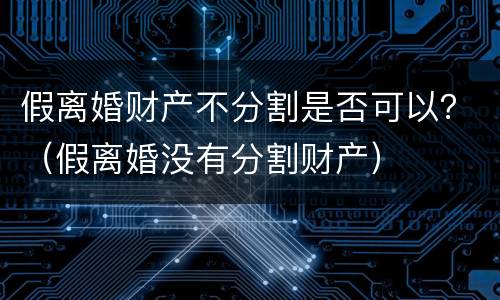 假离婚财产不分割是否可以?（假离婚没有分割财产）